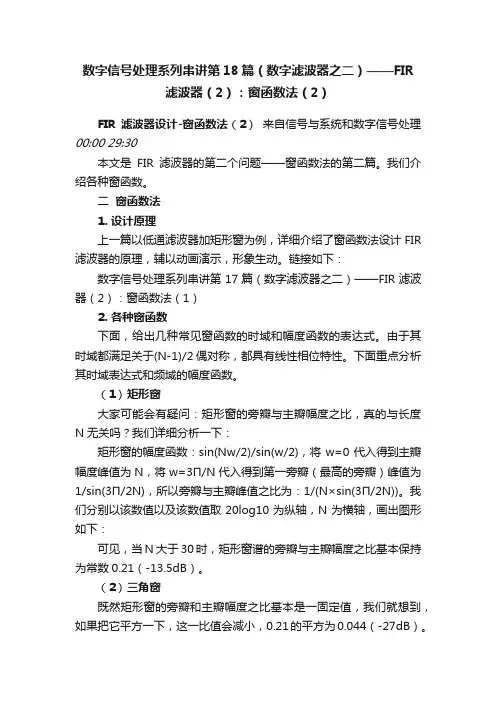 数字信号处理系列串讲第18篇（数字滤波器之二）——FIR滤波器（2）：窗函数法（2）

FIR 滤波器设计-窗函数法（2） 来自信号与系统和数字信号处理 00:00 29:30

本文是 FIR 滤波器的第二个问题——窗函数法的第二篇。我们介绍各种窗函数。

二 窗函数法

1. 设计原理

上一篇以低通滤波器加矩形窗为例，详细介绍了窗函数法设计 FIR 滤波器的原理，辅以动画演示，形象生动。链接如下：

数字信号处理系列串讲第 17 篇（数字滤波器之二）——FIR 滤波器（2）：窗函数法（1）

2. 各种窗函数

下面，给出几种常见窗函数的时域和幅度函数的表达式。由于其时域都满足关于(N-1)/2 偶对称，都具有线性相位特性。下面重点分析其时域表达式和频域的幅度函数。

（1）矩形窗

大家可能会有疑问：矩形窗的旁瓣与主瓣幅度之比，真的与长度 N 无关吗？我们详细分析一下：

矩形窗的幅度函数：sin(Nw/2)/sin(w/2)，将 w=0 代入得到主瓣幅度峰值为 N，将 w=3Π/N 代入得到第一旁瓣（最高的旁瓣）峰值为 1/sin(3Π/2N)，所以旁瓣与主瓣峰值之比为：1/(N×sin(3Π/2N))。我们分别以该数值以及该数值取 20log10 为纵轴，N 为横轴，画出图形如下：

可见，当 N 大于 30 时，矩形窗谱的旁瓣与主瓣幅度之比基本保持为常数 0.21（-13.5dB）。

（2）三角窗

既然矩形窗的旁瓣和主瓣幅度之比基本是一固定值，我们就想到，如果把它平方一下，这一比值会减小，0.21 的平方为 0.044（-27dB）。